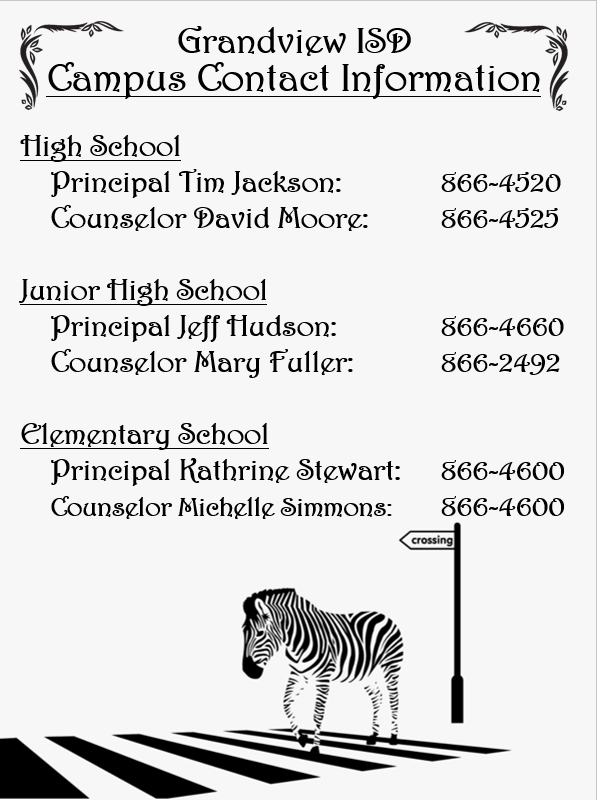 Grandview ISD
Campus Contact Information

High School
Principal Tim Jackson: 866-4520
Counselor David Moore: 866-4525

Junior High School
Principal Jeff Hudson: 866-4660
Counselor Mary Fuller: 866-2492

Elementary School
Principal Kathrine Stewart: 866-4600
Counselor Michelle Simmons: 866-4600

crossing